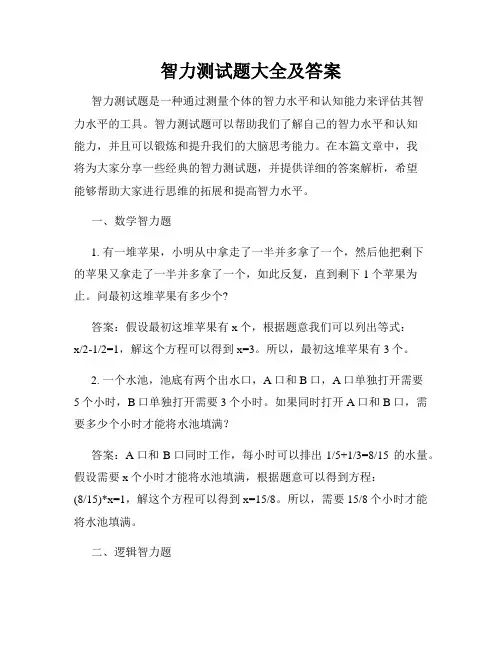 智力测试题大全及答案

智力测试题是一种通过测量个体的智力水平和认知能力来评估其智力水平的工具。智力测试题可以帮助我们了解自己的智力水平和认知能力，并且可以锻炼和提升我们的大脑思考能力。在本篇文章中，我将为大家分享一些经典的智力测试题，并提供详细的答案解析，希望能够帮助大家进行思维的拓展和提高智力水平。

一、数学智力题

1. 有一堆苹果，小明从中拿走了一半并多拿了一个，然后他把剩下的苹果又拿走了一半并多拿了一个，如此反复，直到剩下 1 个苹果为止。问最初这堆苹果有多少个?

答案：假设最初这堆苹果有 x 个，根据题意我们可以列出等式：$x/2-1/2=1$，解这个方程可以得到 $x=3$。所以，最初这堆苹果有 3 个。

2. 一个水池，池底有两个出水口，A 口和 B 口，A 口单独打开需要 5 个小时，B 口单独打开需要 3 个小时。如果同时打开 A 口和 B 口，需要多少个小时才能将水池填满?

答案：A 口和 B 口同时工作，每小时可以排出 $1/5+1/3=8/15$ 的水量。假设需要 x 个小时才能将水池填满，根据题意可以得到方程：$(8/15)*x=1$，解这个方程可以得到 $x=15/8$。所以，需要 15/8 个小时才能将水池填满。

二、逻辑智力题